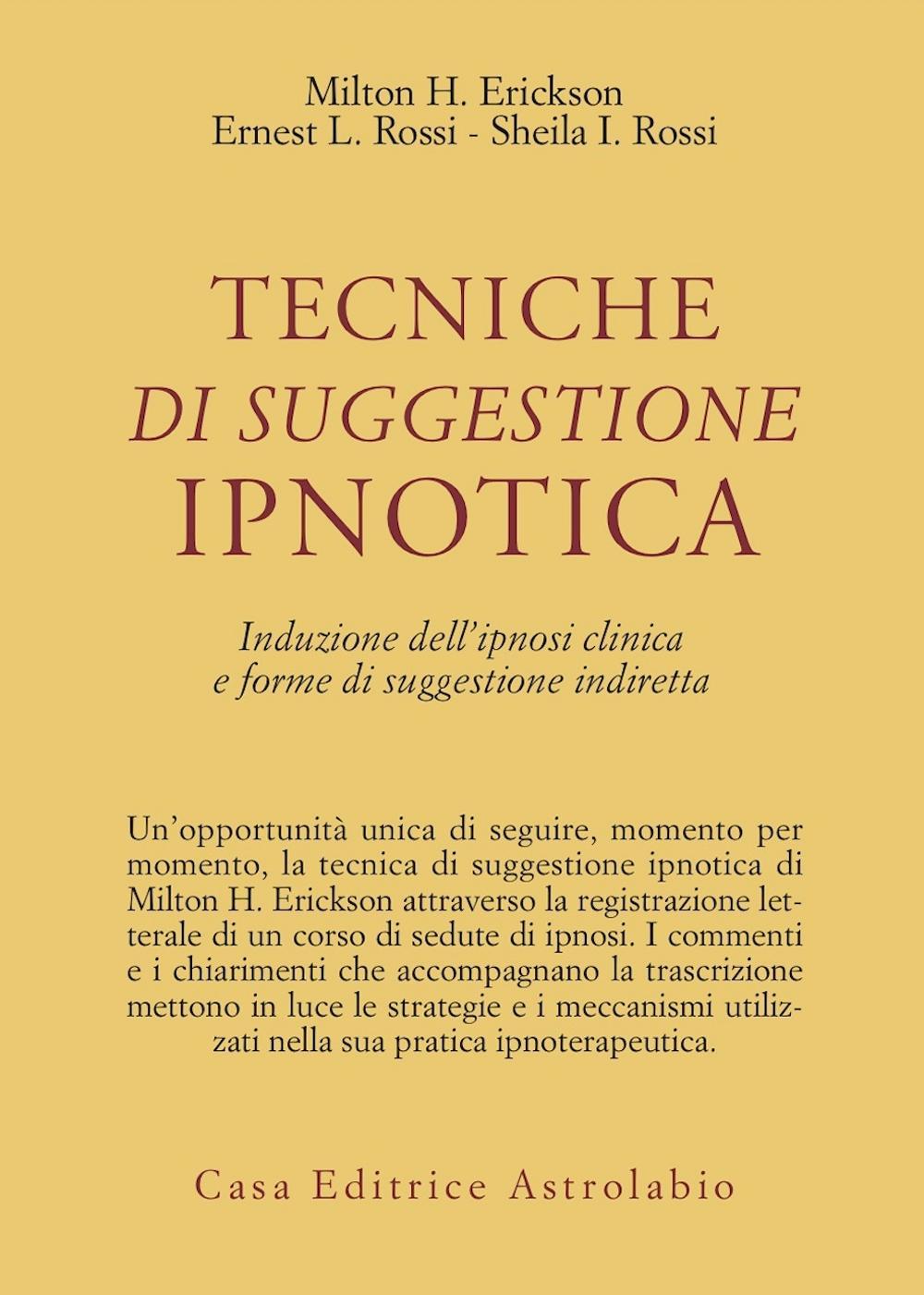 Milton H. Erickson
Ernest L. Rossi - Sheila I. Rossi

TECNICHE
DI SUGGESTIONE
IPNOTICA

Induzione dell'ipnosi clinica
e forme di suggestione indiretta

Un'opportunità unica di seguire, momento per momento, la tecnica di suggestione ipnotica di Milton H. Erickson attraverso la registrazione letterale di un corso di sedute di ipnosi. I commenti e i chiarimenti che accompagnano la trascrizione mettono in luce le strategie e i meccanismi utilizzati nella sua pratica ipnoterapeutica.

Casa Editrice Astrolabio